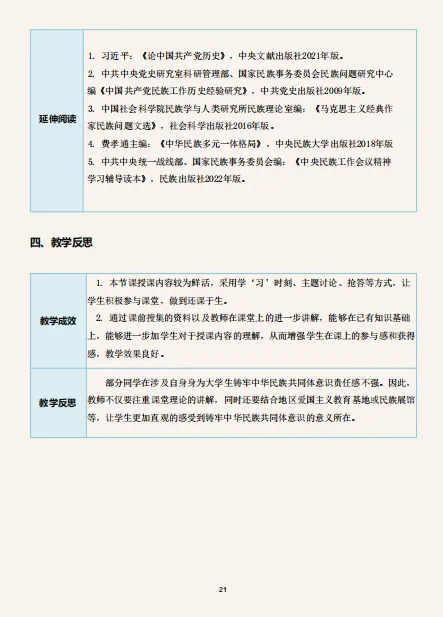 | 延伸阅读 | 1. 习近平：《论中国共产党历史》，中央文献出版社2021年版。<br>2. 中共中央党史研究室科研管理部、国家民族事务委员会民族问题研究中心编《中国共产党民族工作历史经验研究》，中共党史出版社2009年版。<br>3. 中国社会科学院民族学与人类研究所民族理论室编：《马克思主义经典作家民族问题文选》，社会科学出版社2016年版。<br>4. 费孝通主编：《中华民族多元一体格局》，中央民族大学出版社2018年版<br>5. 中共中央统一战线部、国家民族事务委员会编：《中央民族工作会议精神学习辅导读本》，民族出版社2022年版。 |
|---|---|

四、教学反思

| 教学成效 | 1. 本节课授课内容较为鲜活，采用学‘习’时刻、主题讨论、抢答等方式，让学生积极参与课堂，做到还课于生。<br>2. 通过课前搜集的资料以及教师在课堂上的进一步讲解，能够在已有知识基础上，能够进一步加学生对于授课内容的理解，从而增强学生在课上的参与感和获得感，教学效果良好。 |
|---|---|
| 教学反思 | 部分同学在涉及自身身为大学生铸牢中华民族共同体意识责任感不强。因此，教师不仅要注重课堂理论的讲解，同时还要结合地区爱国主义教育基地或民族展馆等，让学生更加直观的感受到铸牢中华民族共同体意识的意义所在。 |

21